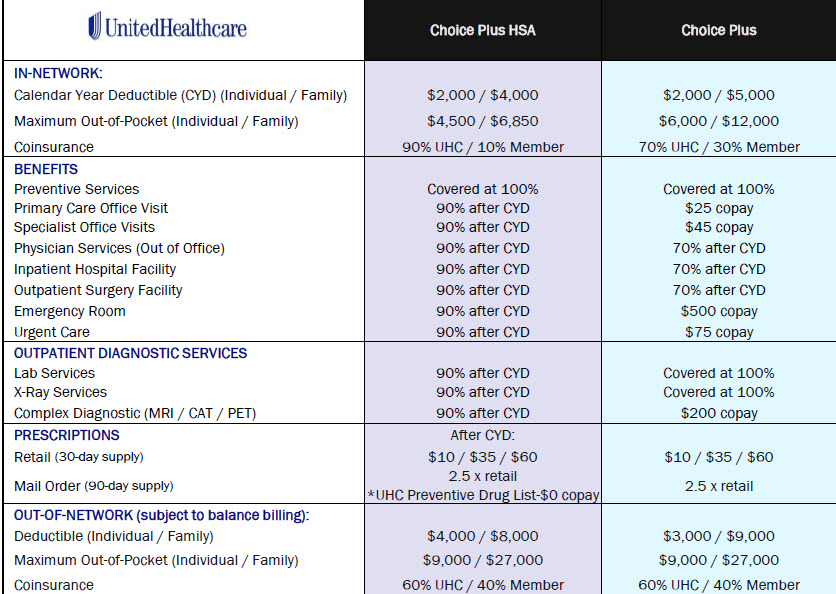 | UnitedHealthcare | Choice Plus HSA | Choice Plus |
|---|---|---|
| IN-NETWORK: | | |
| Calendar Year Deductible (CYD) (Individual / Family) | \$2,000 / \$4,000 | \$2,000 / \$5,000 |
| Maximum Out-of-Pocket (Individual / Family) | \$4,500 / \$6,850 | \$6,000 / \$12,000 |
| Coinsurance | 90% UHC / 10% Member | 70% UHC / 30% Member |
| BENEFITS | | |
| Preventive Services | Covered at 100% | Covered at 100% |
| Primary Care Office Visit | 90% after CYD | \$25 copay |
| Specialist Office Visits | 90% after CYD | \$45 copay |
| Physician Services (Out of Office) | 90% after CYD | 70% after CYD |
| Inpatient Hospital Facility | 90% after CYD | 70% after CYD |
| Outpatient Surgery Facility | 90% after CYD | 70% after CYD |
| Emergency Room | 90% after CYD | \$500 copay |
| Urgent Care | 90% after CYD | \$75 copay |
| OUTPATIENT DIAGNOSTIC SERVICES | | |
| Lab Services | 90% after CYD | Covered at 100% |
| X-Ray Services | 90% after CYD | Covered at 100% |
| Complex Diagnostic (MRI / CAT / PET) | 90% after CYD | \$200 copay |
| PRESCRIPTIONS | After CYD: | |
| Retail (30-day supply) | \$10 / \$35 / \$60 | \$10 / \$35 / \$60 |
| Mail Order (90-day supply) | 2.5 x retail *UHC Preventive Drug List-\$0 copay | 2.5 x retail |
| OUT-OF-NETWORK (subject to balance billing): | | |
| Deductible (Individual / Family) | \$4,000 / \$8,000 | \$3,000 / \$9,000 |
| Maximum Out-of-Pocket (Individual / Family) | \$9,000 / \$27,000 | \$9,000 / \$27,000 |
| Coinsurance | 60% UHC / 40% Member | 60% UHC / 40% Member |